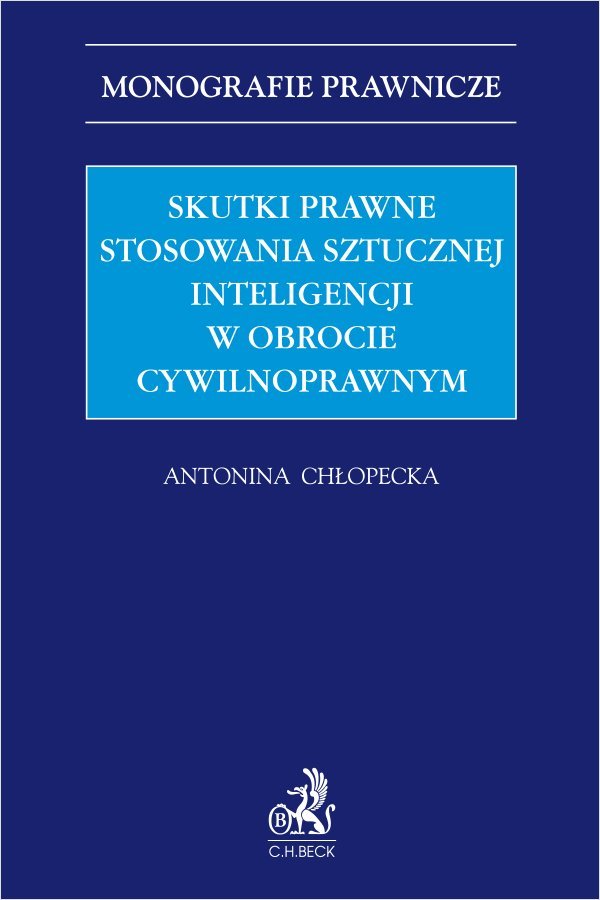 MONOGRAFIE PRAWNICZE

SKUTKI PRAWNE STOSOWANIA SZTUCZNEJ INTELIGENCJI W OBROCIE CYWILNOPRAWNYM

ANTONINA CHŁOPECKA

B

C.H.BECK